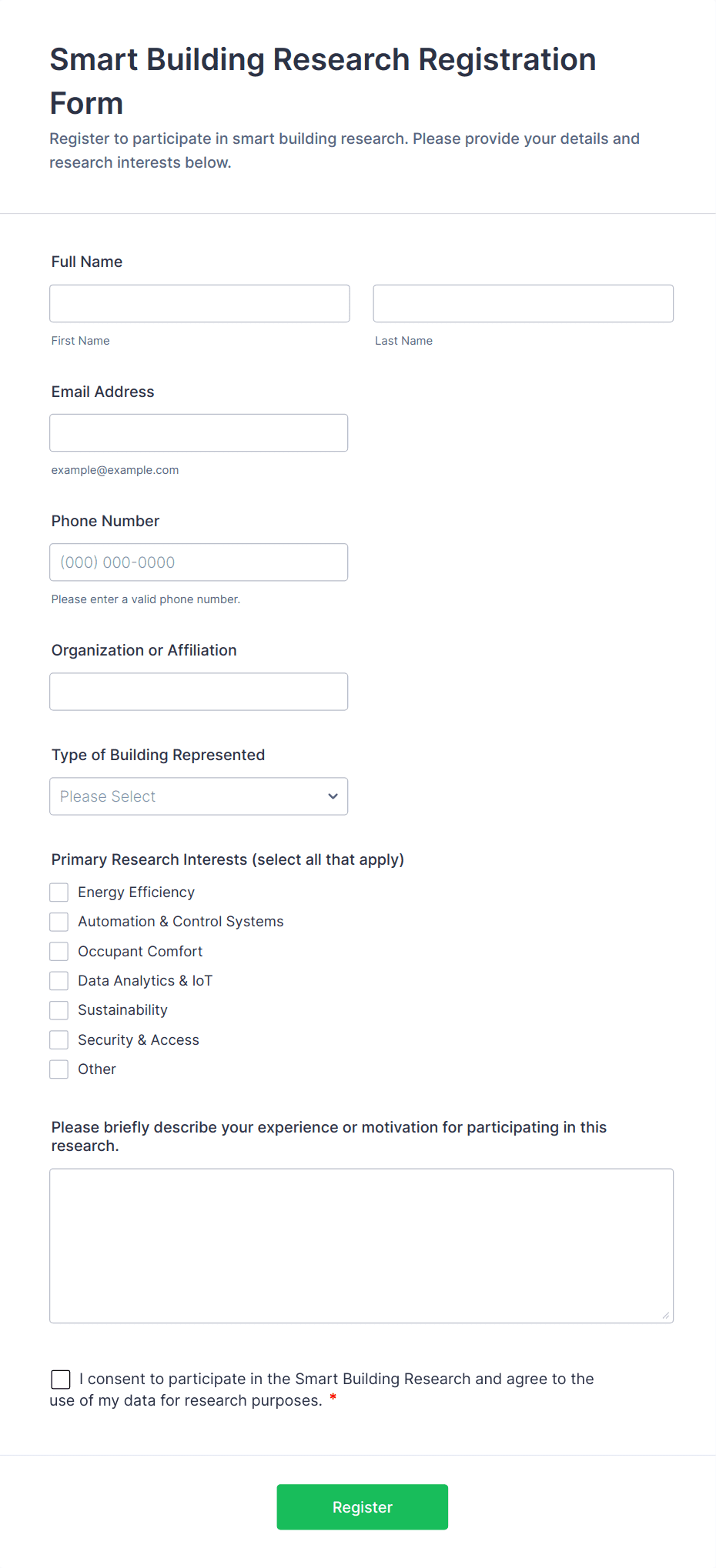 Smart Building Research Registration Form

Register to participate in smart building research. Please provide your details and research interests below.

Full Name

First Name

Last Name

Email Address

example@example.com

Phone Number

(000) 000-0000

Please enter a valid phone number.

Organization or Affiliation

Type of Building Represented

Please Select

Primary Research Interests (select all that apply)

Energy Efficiency

Automation & Control Systems

Occupant Comfort

Data Analytics & IoT

Sustainability

Security & Access

Other

Please briefly describe your experience or motivation for participating in this research.

I consent to participate in the Smart Building Research and agree to the use of my data for research purposes. *

Register